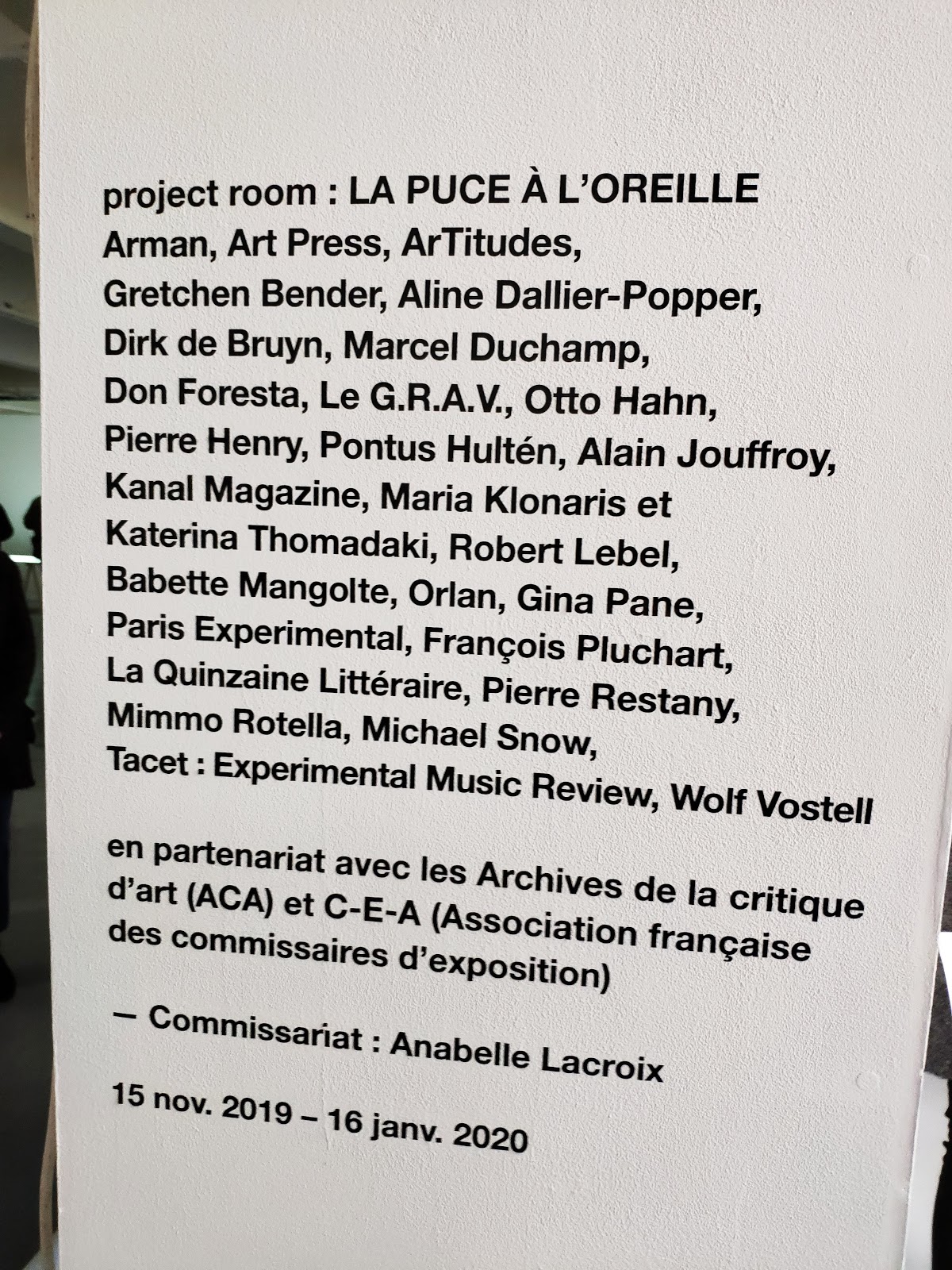 project room : LA PUCE À L'OREILLE

Arman, Art Press, ArTitudes, Gretchen Bender, Aline Dallier-Popper, Dirk de Bruyn, Marcel Duchamp, Don Foresta, Le G.R.A.V., Otto Hahn, Pierre Henry, Pontus Hultén, Alain Jouffroy, Kanal Magazine, Maria Klonaris et Katerina Thomadaki, Robert Lebel, Babette Mangolte, Orlan, Gina Pane, Paris Experimental, François Pluchart, La Quinzaine Littéraire, Pierre Restany, Mimmo Rotella, Michael Snow, Tacet : Experimental Music Review, Wolf Vostell

en partenariat avec les Archives de la critique d'art (ACA) et C-E-A (Association française des commissaires d'exposition)

— Commissariat : Anabelle Lacroix

15 nov. 2019 – 16 janv. 2020